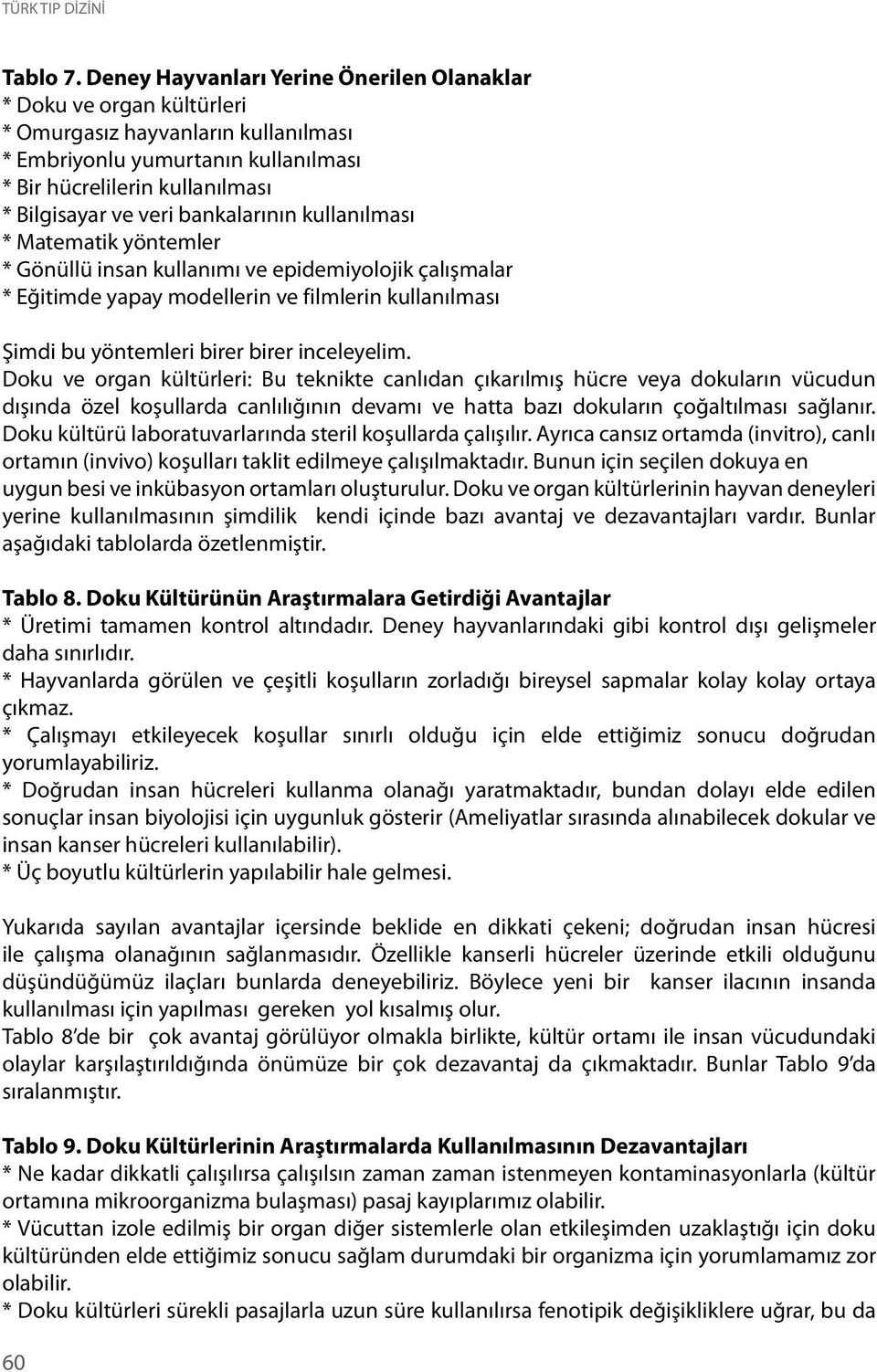 TÜRK TIP DİZİNİ

Tablo 7. Deney Hayvanları Yerine Önerilen Olanaklar
* Doku ve organ kültürleri
* Omurgasız hayvanların kullanılması
* Embriyonlu yumurtanın kullanılması
* Bir hücrelilerin kullanılması
* Bilgisayar ve veri bankalarının kullanılması
* Matematik yöntemler
* Gönüllü insan kullanımı ve epidemiyolojik çalışmalar
* Eğitimde yapay modellerin ve filmlerin kullanılması

Şimdi bu yöntemleri birer birer inceleyelim.
Doku ve organ kültürleri: Bu teknikte canlıdan çıkarılmış hücre veya dokuların vücudun dışında özel koşullarda canlılığının devamı ve hatta bazı dokuların çoğaltılması sağlanır. Doku kültürü laboratuvarlarında steril koşullarda çalışılır. Ayrıca cansız ortamda (invitro), canlı ortamın (invivo) koşulları taklit edilmeye çalışılmaktadır. Bunun için seçilen dokuya en uygun besi ve inkübasyon ortamları oluşturulur. Doku ve organ kültürlerinin hayvan deneyleri yerine kullanılmasının şimdilik kendi içinde bazı avantaj ve dezavantajları vardır. Bunlar aşağıdaki tablolarda özetlenmiştir.

Tablo 8. Doku Kültürünün Araştırmalara Getirdiği Avantajlar
* Üretimi tamamen kontrol altındadır. Deney hayvanlarındaki gibi kontrol dışı gelişmeler daha sınırlıdır.
* Hayvanlarda görülen ve çeşitli koşulların zorladığı bireysel sapmalar kolay kolay ortaya çıkmaz.
* Çalışmayı etkileyecek koşullar sınırlı olduğu için elde ettiğimiz sonucu doğrudan yorumlayabiliriz.
* Doğrudan insan hücreleri kullanma olanağı yaratmaktadır, bundan dolayı elde edilen sonuçlar insan biyolojisi için uygunluk gösterir (Ameliyatlar sırasında alınabilecek dokular ve insan kanser hücreleri kullanılabilir).
* Üç boyutlu kültürlerin yapılabilir hale gelmesi.

Yukarıda sayılan avantajlar içersinde beklide en dikkati çekeni; doğrudan insan hücresi ile çalışma olanağının sağlanmasıdır. Özellikle kanserli hücreler üzerinde etkili olduğunu düşündüğümüz ilaçları bunlarda deneyebiliriz. Böylece yeni bir kanser ilacının insanda kullanılması için yapılması gereken yol kısalmış olur.
Tablo 8'de bir çok avantaj görülüyor olmakla birlikte, kültür ortamı ile insan vücudundaki olaylar karşılaştırıldığında önümüze bir çok dezavantaj da çıkmaktadır. Bunlar Tablo 9'da sıralanmıştır.

Tablo 9. Doku Kültürlerinin Araştırmalarda Kullanılmasının Dezavantajları
* Ne kadar dikkatli çalışılırsa çalışılsın zaman zaman istenmeyen kontaminasyonlarla (kültür ortamına mikroorganizma bulaşması) pasaj kayıplarımız olabilir.
* Vücuttan izole edilmiş bir organ diğer sistemlerle olan etkileşimden uzaklaştığı için doku kültüründen elde ettiğimiz sonucu sağlam durumdaki bir organizma için yorumlamamız zor olabilir.
* Doku kültürleri sürekli pasajlarla uzun süre kullanılırsa fenotipik değişikliklere uğrar, bu da

60